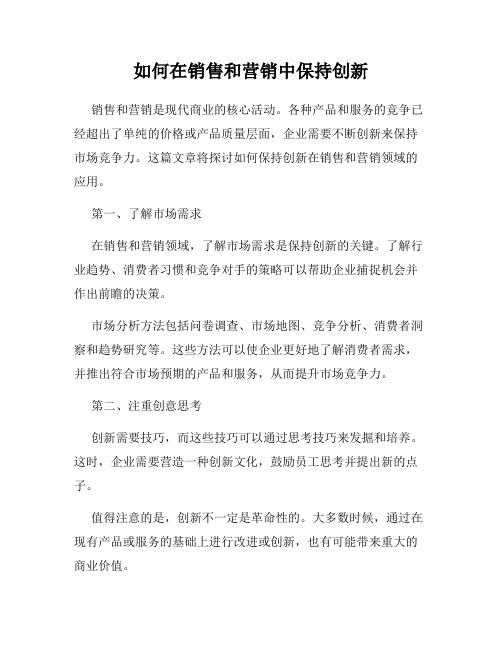 如何在销售和营销中保持创新

销售和营销是现代商业的核心活动。各种产品和服务的竞争已经超出了单纯的价格或产品质量层面，企业需要不断创新来保持市场竞争力。这篇文章将探讨如何保持创新在销售和营销领域的应用。

第一、了解市场需求

在销售和营销领域，了解市场需求是保持创新的关键。了解行业趋势、消费者习惯和竞争对手的策略可以帮助企业捕捉机会并作出前瞻的决策。

市场分析方法包括问卷调查、市场地图、竞争分析、消费者洞察和趋势研究等。这些方法可以使企业更好地了解消费者需求，并推出符合市场预期的产品和服务，从而提升市场竞争力。

第二、注重创意思考

创新需要技巧，而这些技巧可以通过思考技巧来发掘和培养。这时，企业需要营造一种创新文化，鼓励员工思考并提出新的点子。

值得注意的是，创新不一定是革命性的。大多数时候，通过在现有产品或服务的基础上进行改进或创新，也有可能带来重大的商业价值。